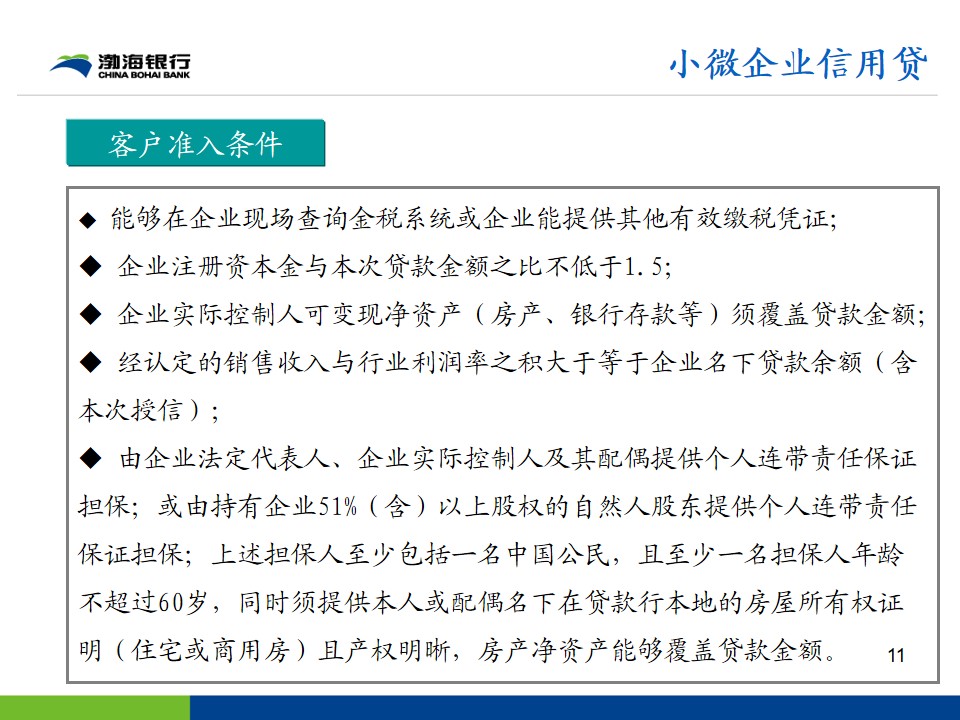 渤海银行
CHINA BOHAI BANK

小微企业信用贷

客户准入条件

◆ 能够在企业现场查询金税系统或企业能提供其他有效缴税凭证;

◆ 企业注册资本金与本次贷款金额之比不低于1.5;

◆ 企业实际控制人可变现净资产（房产、银行存款等）须覆盖贷款金额;

◆ 经认定的销售收入与行业利润率之积大于等于企业名下贷款余额（含本次授信）;

◆ 由企业法定代表人、企业实际控制人及其配偶提供个人连带责任保证担保; 或由持有企业51%（含）以上股权的自然人股东提供个人连带责任保证担保; 上述担保人至少包括一名中国公民，且至少一名担保人年龄不超过60岁，同时须提供本人或配偶名下在贷款行本地的房屋所有权证明（住宅或商用房）且产权明晰，房产净资产能够覆盖贷款金额。

11